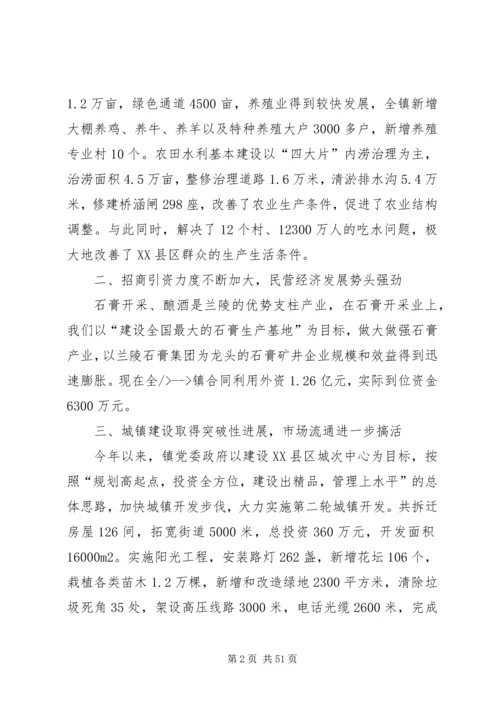 1.2万亩，绿色通道4500亩，养殖业得到较快发展，全镇新增大棚养鸡、养牛、养羊以及特种养殖大户3000多户，新增养殖专业村10个。农田水利基本建设以“四大片”内涝治理为主，治涝面积4.5万亩，整修治理道路1.6万米，清淤排水沟5.4万米，修建桥涵闸298座，改善了农业生产条件，促进了农业结构调整。与此同时，解决了12个村、12300万人的吃水问题，极大地改善了XX县区群众的生产生活条件。

二、招商引资力度不断加大，民营经济发展势头强劲

石膏开采、酿酒是兰陵的优势支柱产业，在石膏开采业上，我们以“建设全国最大的石膏生产基地”为目标，做大做强石膏产业，以兰陵石膏集团为龙头的石膏矿井企业规模和效益得到迅速膨胀。现在全/>-->镇合同利用外资1.26亿元，实际到位资金6300万元。

三、城镇建设取得突破性进展，市场流通进一步搞活

今年以来，镇党委政府以建设XX县区城次中心为目标，按照“规划高起点，投资全方位，建设出精品，管理上水平”的总体思路，加快城镇开发步伐，大力实施第二轮城镇开发。共拆迁房屋126间，拓宽街道5000米，总投资360万元，开发面积16000m2。实施阳光工程，安装路灯262盏，新增花坛106个，栽植各类苗木1.2万棵，新增和改造绿地2300平方米，清除垃圾死角35处，架设高压线路3000米，电话光缆2600米，完成

第2页 共51页